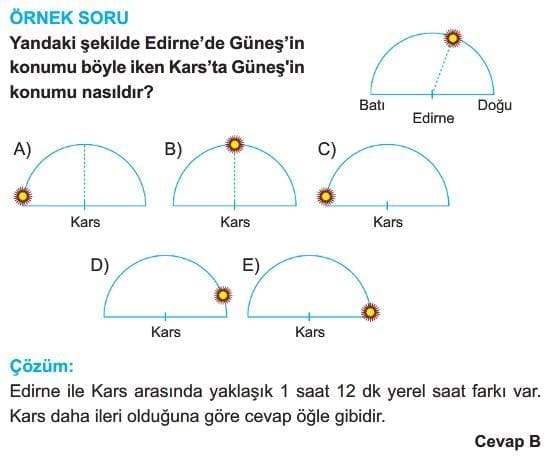 ÖRNEK SORU

Yandaki şekilde Edirne'de Güneş'in konumu böyle iken Kars'ta Güneş'in konumu nasıldır?

Batı
Edirne
Doğu

A)
Kars

B)
Kars

C)
Kars

D)
Kars

E)
Kars

Çözüm:

Edirne ile Kars arasında yaklaşık 1 saat 12 dk yerel saat farkı var. Kars daha ileri olduğuna göre cevap öğle gibidir.

Cevap B